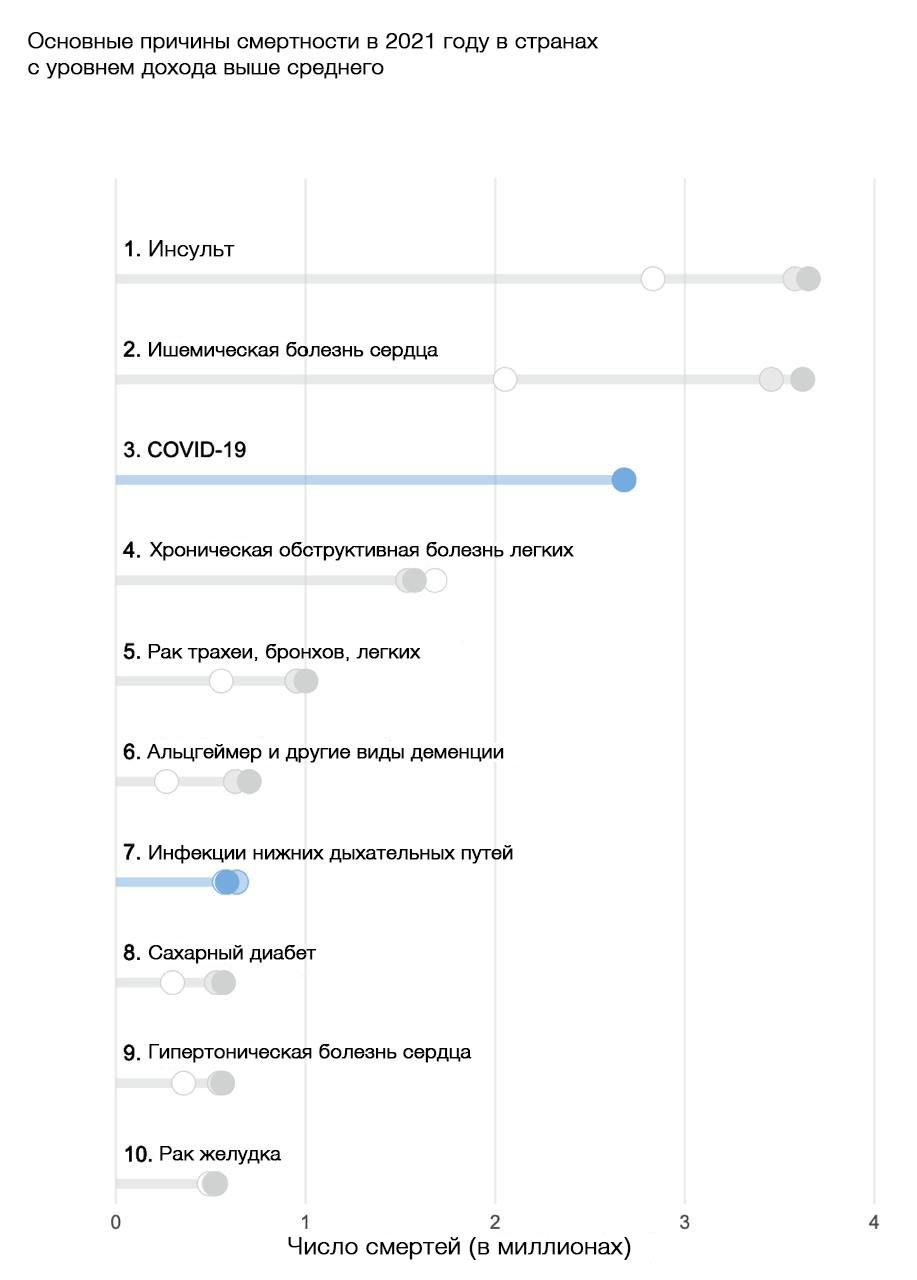 Основные причины смертности в 2021 году в странах с уровнем дохода выше среднего

1. Инсульт

2. Ишемическая болезнь сердца

3. COVID-19

4. Хроническая обструктивная болезнь легких

5. Рак трахеи, бронхов, легких

6. Альцгеймер и другие виды деменции

7. Инфекции нижних дыхательных путей

8. Сахарный диабет

9. Гипертоническая болезнь сердца

10. Рак желудка

0
1
2
3
4
Число смертей (в миллионах)